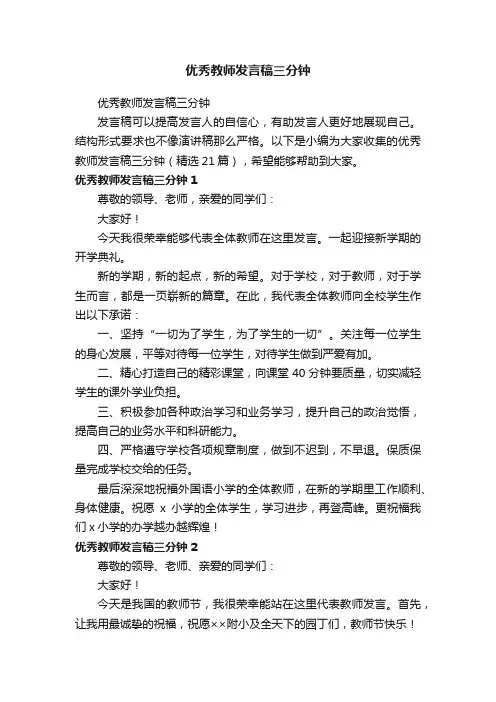 优秀教师发言稿三分钟

优秀教师发言稿三分钟

发言稿可以提高发言人的自信心，有助发言人更好地展现自己。结构形式要求也不像演讲稿那么严格。以下是小编为大家收集的优秀教师发言稿三分钟（精选 21 篇），希望能够帮助到大家。

优秀教师发言稿三分钟 1

尊敬的领导、老师，亲爱的同学们：

大家好！

今天我很荣幸能够代表全体教师在这里发言。一起迎接新学期的开学典礼。

新的学期，新的起点，新的希望。对于学校，对于教师，对于学生而言，都是一页崭新的篇章。在此，我代表全体教师向全校学生作出以下承诺：

一、坚持“一切为了学生，为了学生的一切”。关注每一位学生的身心发展，平等对待每一位学生，对待学生做到严爱有加。

二、精心打造自己的精彩课堂，向课堂 40 分钟要质量，切实减轻学生的课外学业负担。

三、积极参加各种政治学习和业务学习，提升自己的政治觉悟，提高自己的业务水平和科研能力。

四、严格遵守学校各项规章制度，做到不迟到，不早退。保质保量完成学校交给的任务。

最后深深地祝福外国语小学的全体教师，在新的学期里工作顺利、身体健康。祝愿 x 小学的全体学生，学习进步，再登高峰。更祝福我们 x 小学的办学越办越辉煌！

优秀教师发言稿三分钟 2

尊敬的领导、老师、亲爱的同学们：

大家好！

今天是我国的教师节，我很荣幸能站在这里代表教师发言。首先，让我用最诚挚的祝福，祝愿××附小及全天下的园丁们，教师节快乐！